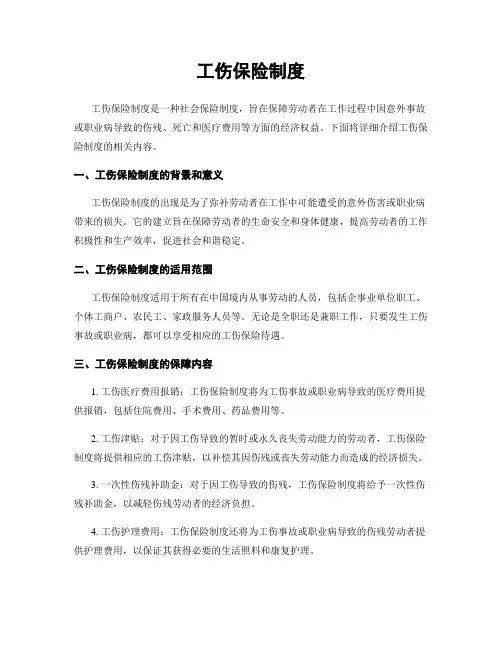 工伤保险制度

工伤保险制度是一种社会保险制度，旨在保障劳动者在工作过程中因意外事故或职业病导致的伤残、死亡和医疗费用等方面的经济权益。下面将详细介绍工伤保险制度的相关内容。

一、工伤保险制度的背景和意义

工伤保险制度的出现是为了弥补劳动者在工作中可能遭受的意外伤害或职业病带来的损失。它的建立旨在保障劳动者的生命安全和身体健康，提高劳动者的工作积极性和生产效率，促进社会和谐稳定。

二、工伤保险制度的适用范围

工伤保险制度适用于所有在中国境内从事劳动的人员，包括企事业单位职工、个体工商户、农民工、家政服务人员等。无论是全职还是兼职工作，只要发生工伤事故或职业病，都可以享受相应的工伤保险待遇。

三、工伤保险制度的保障内容

1. 工伤医疗费用报销：工伤保险制度将为工伤事故或职业病导致的医疗费用提供报销，包括住院费用、手术费用、药品费用等。

2. 工伤津贴：对于因工伤导致的暂时或永久丧失劳动能力的劳动者，工伤保险制度将提供相应的工伤津贴，以补偿其因伤残或丧失劳动能力而造成的经济损失。

3. 一次性伤残补助金：对于因工伤导致的伤残，工伤保险制度将给予一次性伤残补助金，以减轻伤残劳动者的经济负担。

4. 工伤护理费用：工伤保险制度还将为工伤事故或职业病导致的伤残劳动者提供护理费用，以保证其获得必要的生活照料和康复护理。